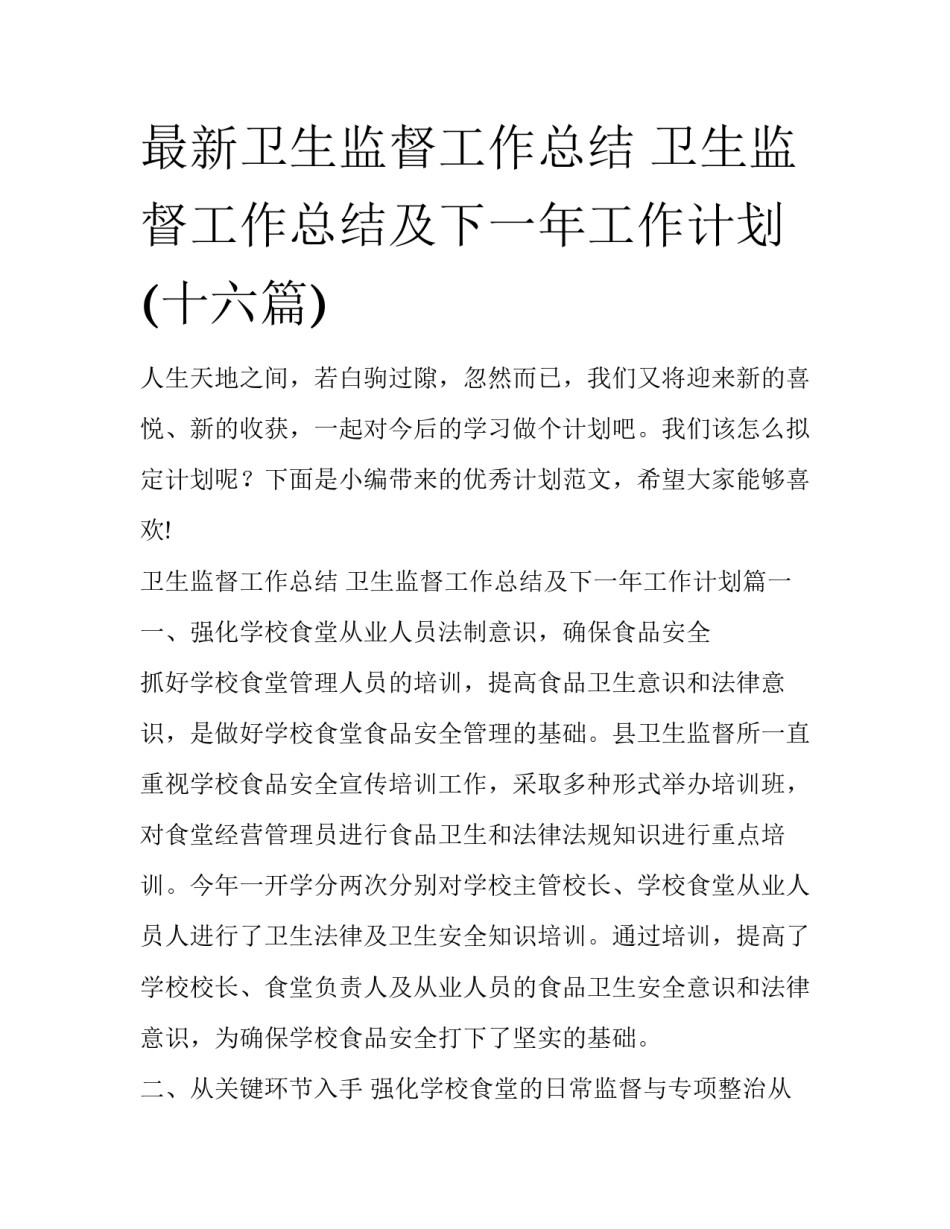 最新卫生监督工作总结 卫生监督工作总结及下一年工作计划(十六篇)

人生天地之间，若白驹过隙，忽然而已，我们又将迎来新的喜悦、新的收获，一起对今后的学习做个计划吧。我们该怎么拟定计划呢？下面是小编带来的优秀计划范文，希望大家能够喜欢!

卫生监督工作总结 卫生监督工作总结及下一年工作计划篇一

一、强化学校食堂从业人员法制意识，确保食品安全

抓好学校食堂管理人员的培训，提高食品卫生意识和法律意识，是做好学校食堂食品安全管理的基础。县卫生监督所一直重视学校食品安全宣传培训工作，采取多种形式举办培训班，对食堂经营管理员进行食品卫生和法律法规知识进行重点培训。今年一开学分两次分别对学校主管校长、学校食堂从业人员人进行了卫生法律及卫生安全知识培训。通过培训，提高了学校校长、食堂负责人及从业人员的食品卫生安全意识和法律意识，为确保学校食品安全打下了坚实的基础。

二、从关键环节入手 强化学校食堂的日常监督与专项整治从